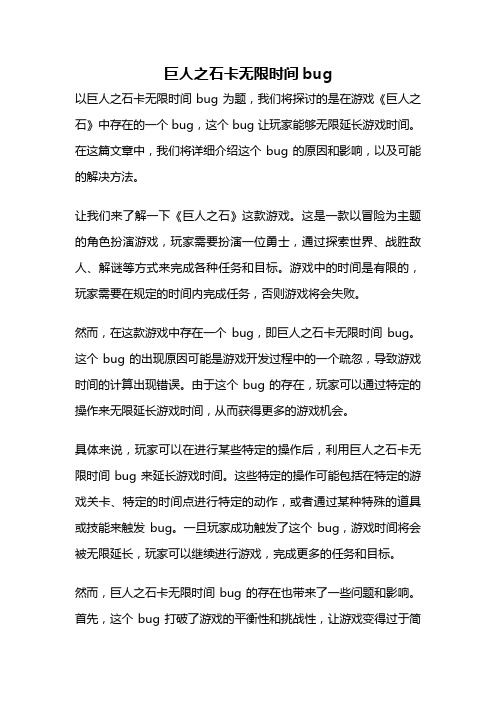 巨人之石卡无限时间 bug

以巨人之石卡无限时间 bug 为题，我们将探讨的是在游戏《巨人之石》中存在的一个 bug，这个 bug 让玩家能够无限延长游戏时间。在这篇文章中，我们将详细介绍这个 bug 的原因和影响，以及可能的解决方法。

让我们来了解一下《巨人之石》这款游戏。这是一款以冒险为主题的角色扮演游戏，玩家需要扮演一位勇士，通过探索世界、战胜敌人、解谜等方式来完成各种任务和目标。游戏中的时间是有限的，玩家需要在规定的时间内完成任务，否则游戏将会失败。

然而，在这款游戏中存在一个 bug，即巨人之石卡无限时间 bug。这个 bug 的出现原因可能是游戏开发过程中的一个疏忽，导致游戏时间的计算出现错误。由于这个 bug 的存在，玩家可以通过特定的操作来无限延长游戏时间，从而获得更多的游戏机会。

具体来说，玩家可以在进行某些特定的操作后，利用巨人之石卡无限时间 bug 来延长游戏时间。这些特定的操作可能包括在特定的游戏关卡、特定的时间点进行特定的动作，或者通过某种特殊的道具或技能来触发 bug。一旦玩家成功触发了这个 bug，游戏时间将会被无限延长，玩家可以继续进行游戏，完成更多的任务和目标。

然而，巨人之石卡无限时间 bug 的存在也带来了一些问题和影响。首先，这个 bug 打破了游戏的平衡性和挑战性，让游戏变得过于简